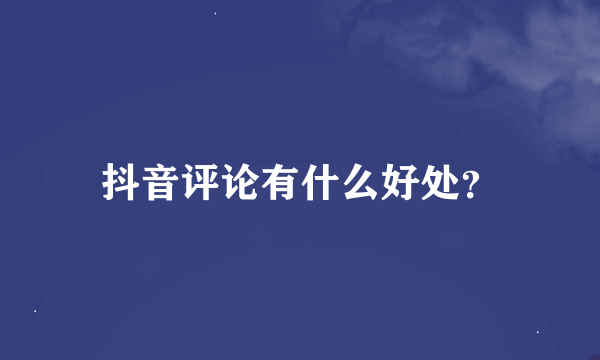 抖音评论有什么好处?